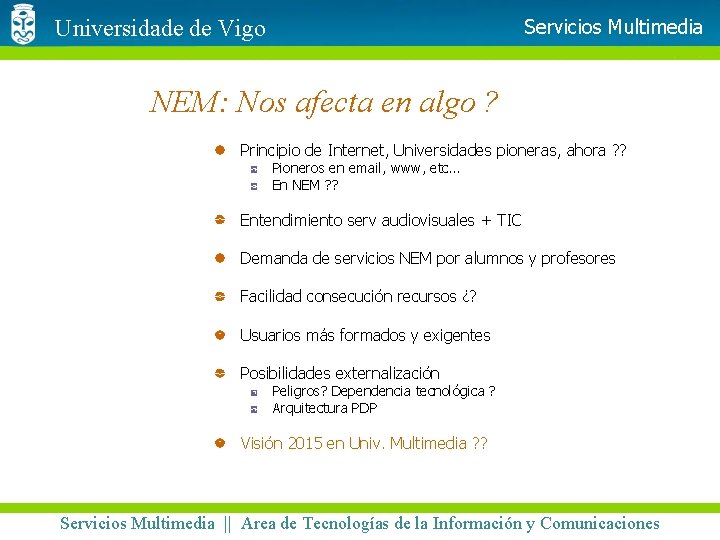 Universidade de Vigo

Servicios Multimedia

NEM: Nos afecta en algo ?

Principio de Internet, Universidades pioneras, ahora ??
Pioneros en email, www, etc...
En NEM ??

Entendimiento serv audiovisuales + TIC

Demanda de servicios NEM por alumnos y profesores

Facilidad consecución recursos ¿?

Usuarios más formados y exigentes

Posibilidades externalización
Peligros? Dependencia tecnológica ?
Arquitectura PDP

Visión 2015 en Univ. Multimedia ??

Servicios Multimedia || Area de Tecnologías de la Información y Comunicaciones